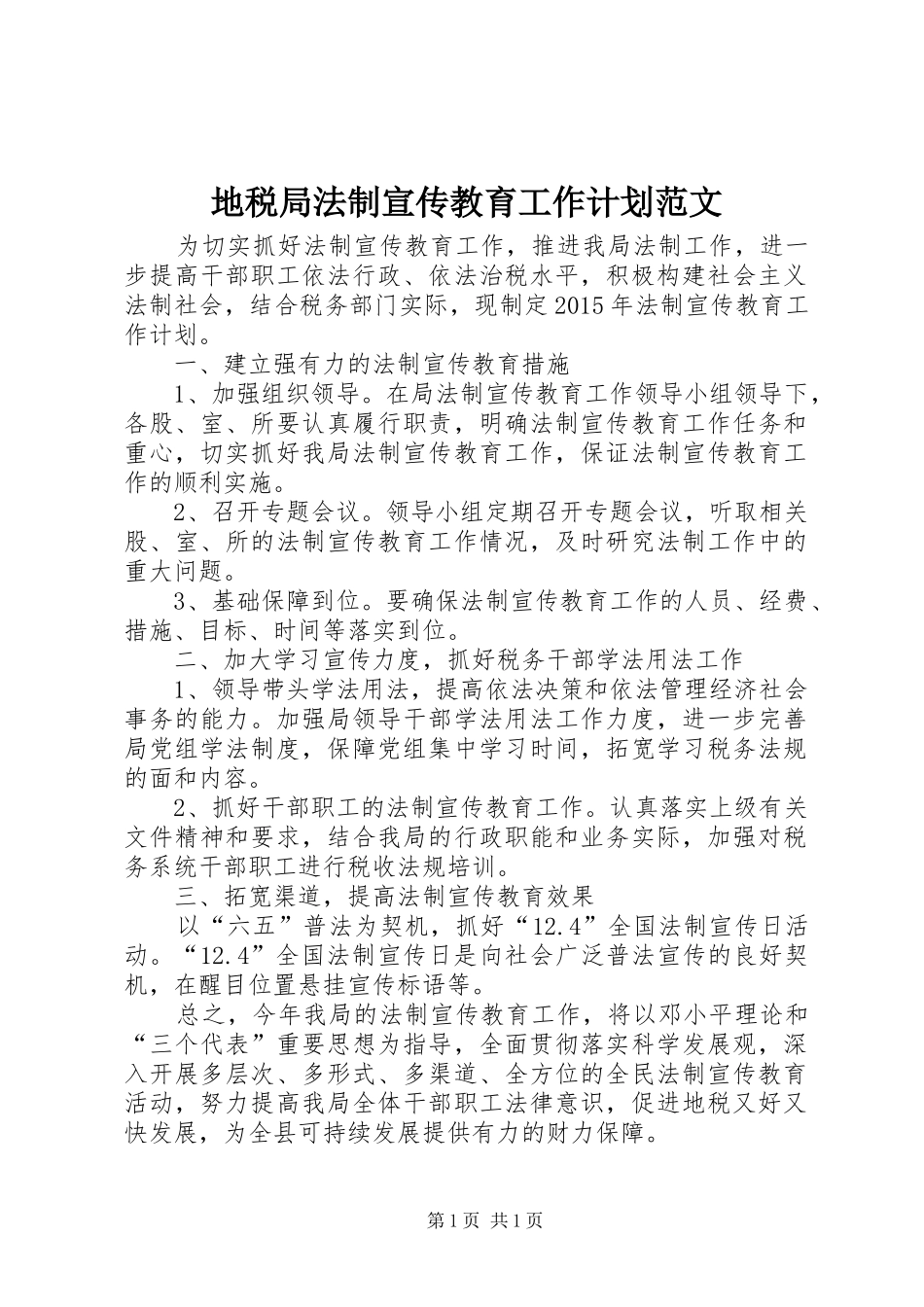 地税局法制宣传教育工作计划范文

为切实抓好法制宣传教育工作，推进我局法制工作，进一步提高干部职工依法行政、依法治税水平，积极构建社会主义法制社会，结合税务部门实际，现制定2015年法制宣传教育工作计划。

一、建立强有力的法制宣传教育措施

1、加强组织领导。在局法制宣传教育工作领导小组领导下，各股、室、所要认真履行职责，明确法制宣传教育工作任务和重心，切实抓好我局法制宣传教育工作，保证法制宣传教育工作的顺利实施。

2、召开专题会议。领导小组定期召开专题会议，听取相关股、室、所的法制宣传教育工作情况，及时研究法制工作中的重大问题。

3、基础保障到位。要确保法制宣传教育工作的人员、经费、措施、目标、时间等落实到位。

二、加大学习宣传力度，抓好税务干部学法用法工作

1、领导带头学法用法，提高依法决策和依法管理经济社会事务的能力。加强局领导干部学法用法工作力度，进一步完善局党组学法制度，保障党组集中学习时间，拓宽学习税务法规的面和内容。

2、抓好干部职工的法制宣传教育工作。认真落实上级有关文件精神和要求，结合我局的行政职能和业务实际，加强对税务系统干部职工进行税收法规培训。

三、拓宽渠道，提高法制宣传教育效果

以“六五”普法为契机，抓好“12.4”全国法制宣传日活动。“12.4”全国法制宣传日是向社会广泛普法宣传的良好契机，在醒目位置悬挂宣传标语等。

总之，今年我局的法制宣传教育工作，将以邓小平理论和“三个代表”重要思想为指导，全面贯彻落实科学发展观，深入开展多层次、多形式、多渠道、全方位的全民法制宣传教育活动，努力提高我局全体干部职工法律意识，促进地税又好又快发展，为全县可持续发展提供有力的财力保障。

第1页 共1页